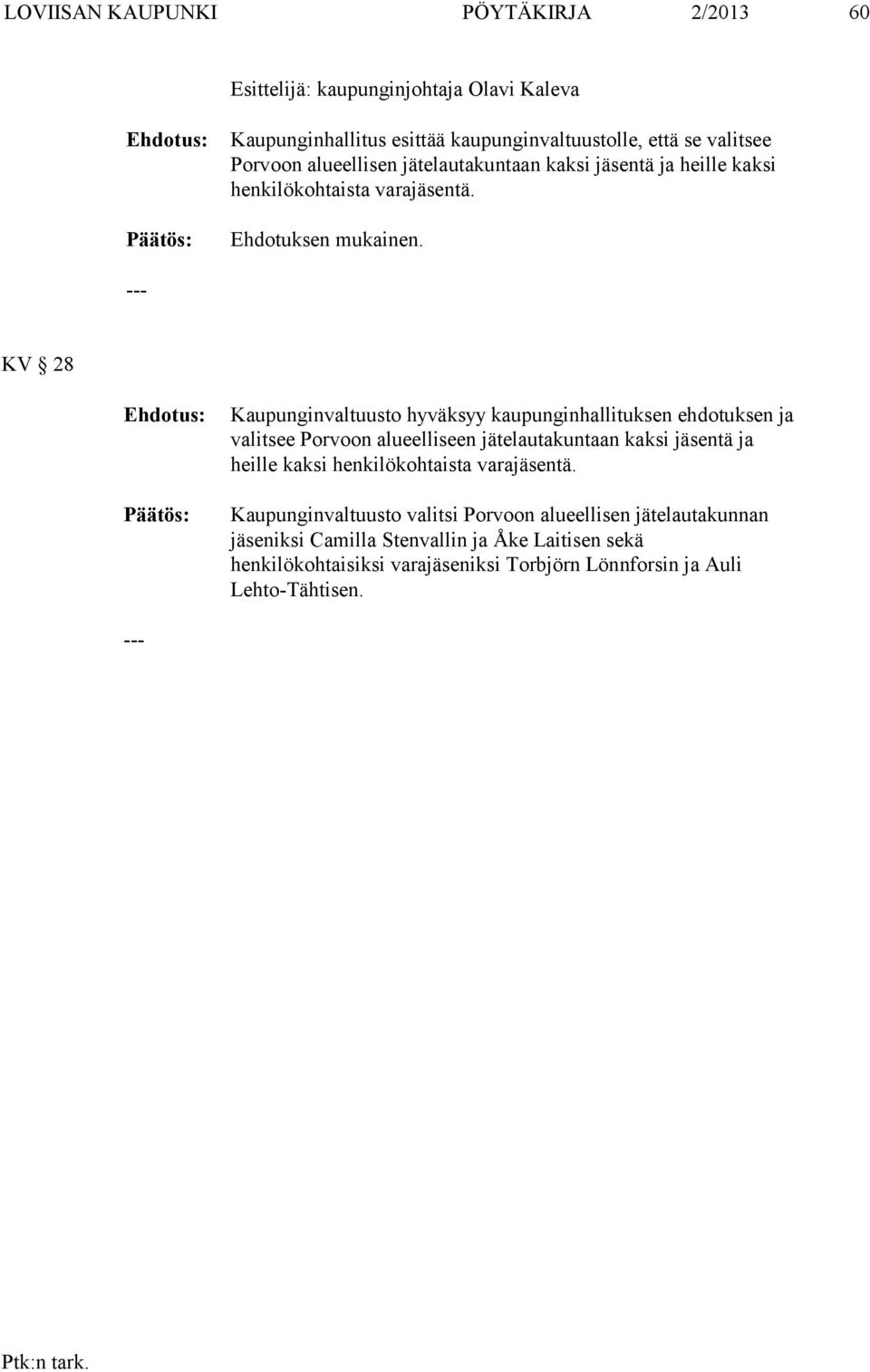 LOVIISAN KAUPUNKI PÖYTÄKIRJA 2/2013 60

Esittelijä: kaupunginjohtaja Olavi Kaleva

Ehdotus: Kaupunginhallitus esittää kaupunginvaltuustolle, että se valitsee Porvoon alueellisen jätelautakuntaan kaksi jäsentä ja heille kaksi henkilökohtaista varajäsentä.

Päätös: Ehdotuksen mukainen.

---

KV § 28

Ehdotus: Kaupunginvaltuusto hyväksyy kaupunginhallituksen ehdotuksen ja valitsee Porvoon alueelliseen jätelautakuntaan kaksi jäsentä ja heille kaksi henkilökohtaista varajäsentä.

Päätös: Kaupunginvaltuusto valitsi Porvoon alueellisen jätelautakunnan jäseniksi Camilla Stenvallin ja Åke Laitisen sekä henkilökohtaisiksi varajäseniksi Torbjörn Lönnforsin ja Auli Lehto-Tähtisen.

---

Ptk:n tark.